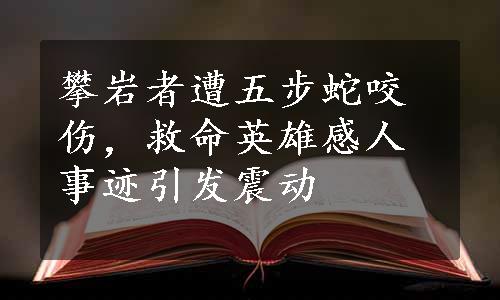 攀岩者遭五步蛇咬伤，救命英雄感人事迹引发震动